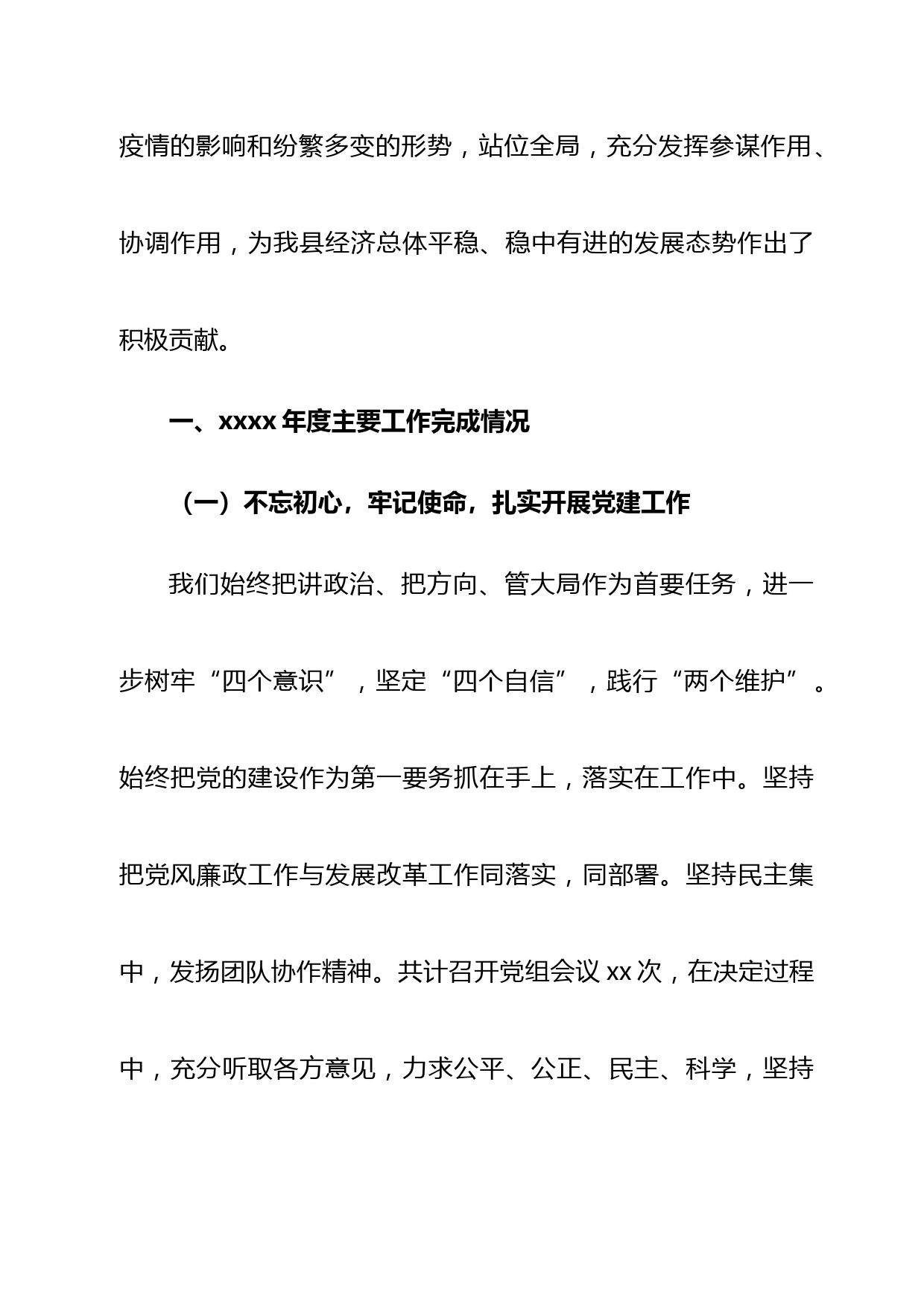 疫情的影响和纷繁多变的形势，站位全局，充分发挥参谋作用、协调作用，为我县经济总体平稳、稳中有进的发展态势作出了积极贡献。

一、xxxx 年度主要工作完成情况

（一）不忘初心，牢记使命，扎实开展党建工作

我们始终把讲政治、把方向、管大局作为首要任务，进一步树牢“四个意识”，坚定“四个自信”，践行“两个维护”。始终把党的建设作为第一要务抓在手上，落实在工作中。坚持把党风廉政工作与发展改革工作同落实，同部署。坚持民主集中，发扬团队协作精神。共计召开党组会议 xx 次，在决定过程中，充分听取各方意见，力求公平、公正、民主、科学，坚持